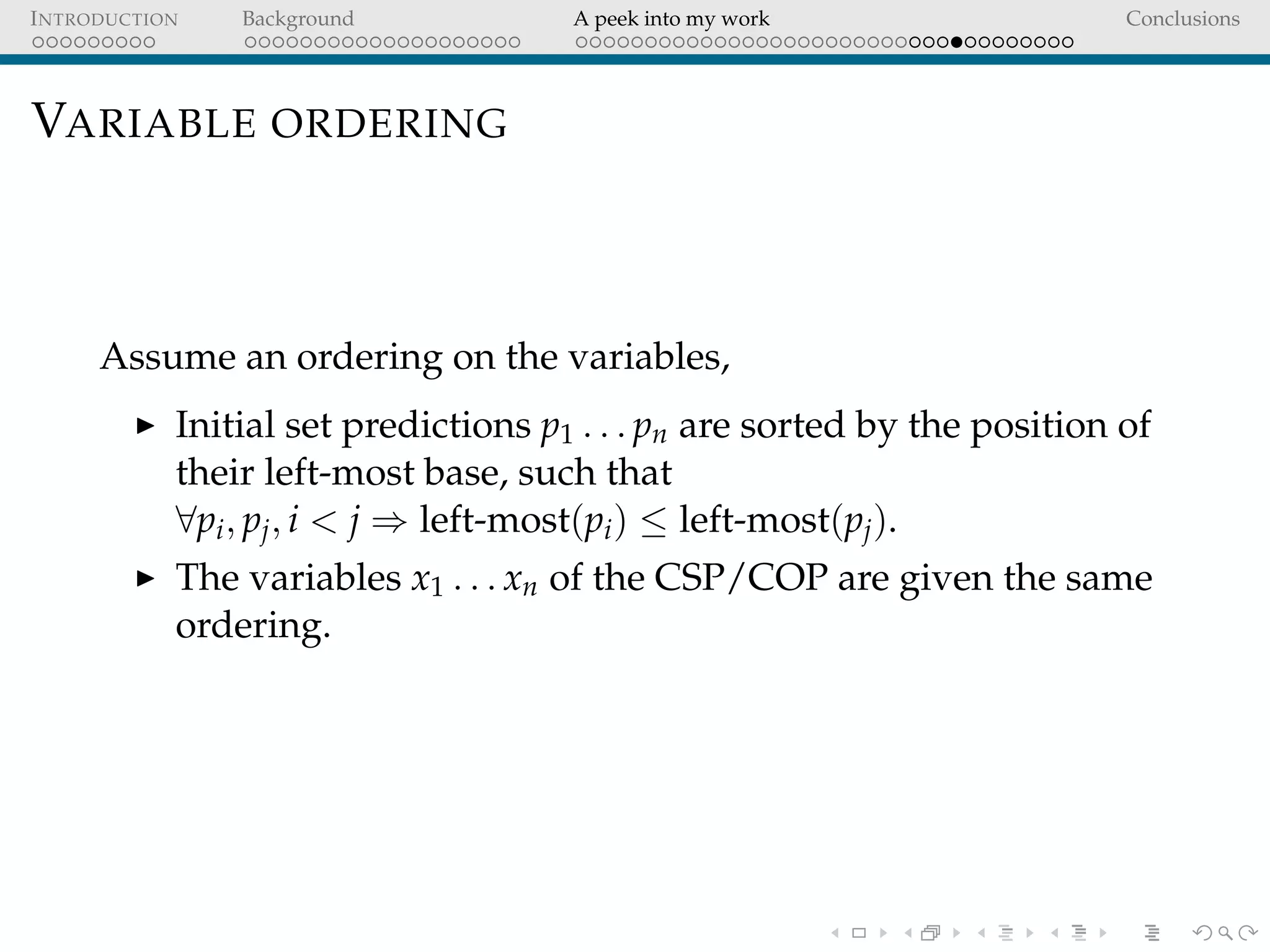 INTRODUCTION Background A peek into my work Conclusions

VARIABLE ORDERING

Assume an ordering on the variables,

▶ Initial set predictions $p_1 \ldots p_n$ are sorted by the position of their left-most base, such that $\forall p_i, p_j, i < j \Rightarrow \text{left-most}(p_i) \leq \text{left-most}(p_j)$.

▶ The variables $x_1 \ldots x_n$ of the CSP/COP are given the same ordering.